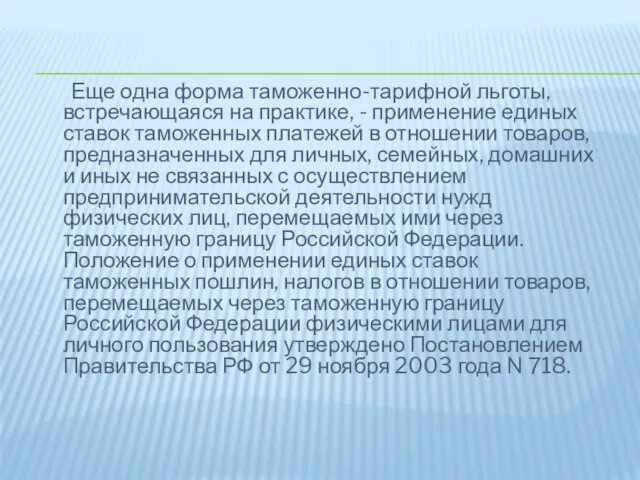 Еще одна форма таможенно-тарифной льготы, встречающаяся на практике, - применение единых ставок таможенных платежей в отношении товаров, предназначенных для личных, семейных, домашних и иных не связанных с осуществлением предпринимательской деятельности нужд физических лиц, перемещаемых ими через таможенную границу Российской Федерации. Положение о применении единых ставок таможенных пошлин, налогов в отношении товаров, перемещаемых через таможенную границу Российской Федерации физическими лицами для личного пользования утверждено Постановлением Правительства РФ от 29 ноября 2003 года N 718.